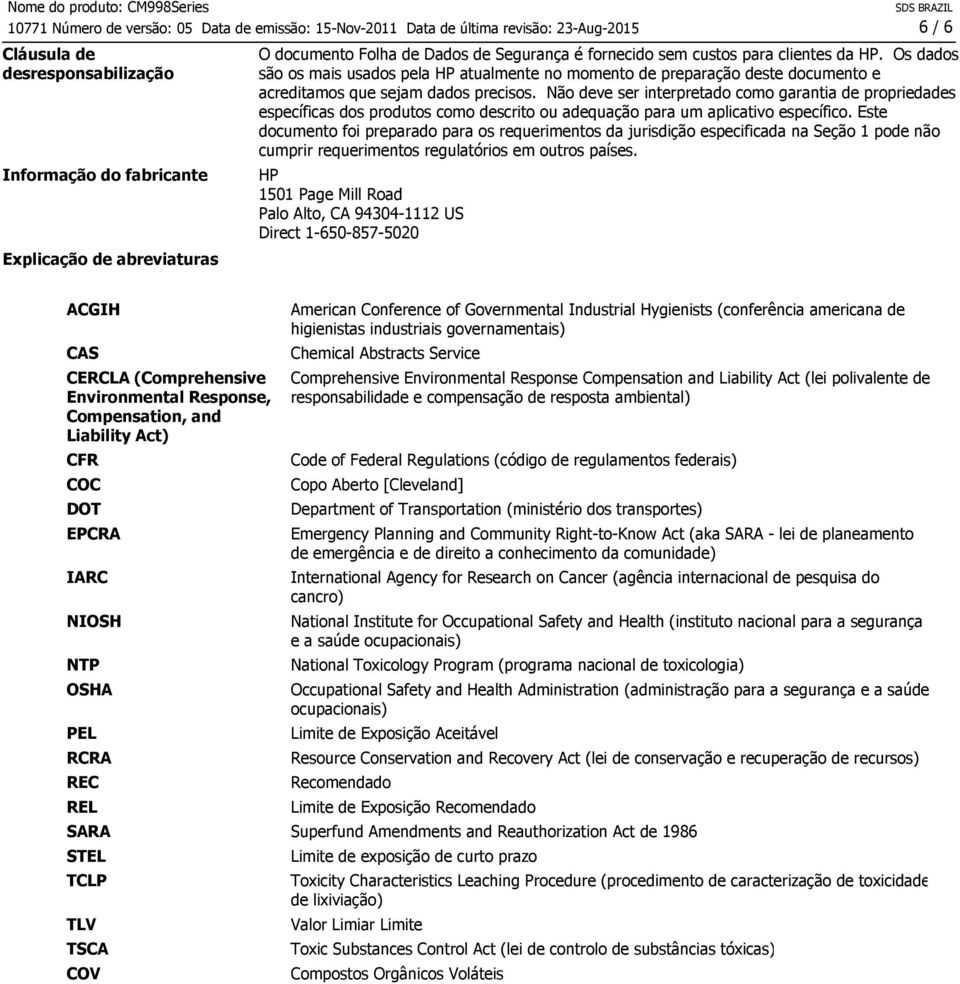 Nome do produto: CM998Series
SDS BRAZIL
10771 Número de versão: 05 Data de emissão: 15-Nov-2011 Data de última revisão: 23-Aug-2015
6 / 6

Cláusula de desresponsabilização

O documento Folha de Dados de Segurança é fornecido sem custos para clientes da HP. Os dados são os mais usados pela HP atualmente no momento de preparação deste documento e acreditamos que sejam dados precisos. Não deve ser interpretado como garantia de propriedades específicas dos produtos como descrito ou adequação para um aplicativo específico. Este documento foi preparado para os requerimentos da jurisdição especificada na Seção 1 pode não cumprir requerimentos regulatórios em outros países.

Informação do fabricante

HP
1501 Page Mill Road
Palo Alto, CA 94304-1112 US
Direct 1-650-857-5020

Explicação de abreviaturas

| | |
|---|---|
| ACGIH | American Conference of Governmental Industrial Hygienists (conferência americana de higienistas industriais governamentais) |
| CAS | Chemical Abstracts Service |
| CERCLA (Comprehensive Environmental Response, Compensation, and Liability Act) | Comprehensive Environmental Response Compensation and Liability Act (lei polivalente de responsabilidade e compensação de resposta ambiental) |
| CFR | Code of Federal Regulations (código de regulamentos federais) |
| COC | Copo Aberto [Cleveland] |
| DOT | Department of Transportation (ministério dos transportes) |
| EPCRA | Emergency Planning and Community Right-to-Know Act (aka SARA - lei de planeamento de emergência e de direito a conhecimento da comunidade) |
| IARC | International Agency for Research on Cancer (agência internacional de pesquisa do cancro) |
| NIOSH | National Institute for Occupational Safety and Health (instituto nacional para a segurança e a saúde ocupacionais) |
| NTP | National Toxicology Program (programa nacional de toxicologia) |
| OSHA | Occupational Safety and Health Administration (administração para a segurança e a saúde ocupacionais) |
| PEL | Limite de Exposição Aceitável |
| RCRA | Resource Conservation and Recovery Act (lei de conservação e recuperação de recursos) |
| REC | Recomendado |
| REL | Limite de Exposição Recomendado |
| SARA | Superfund Amendments and Reauthorization Act de 1986 |
| STEL | Limite de exposição de curto prazo |
| TCLP | Toxicity Characteristics Leaching Procedure (procedimento de caracterização de toxicidade de lixiviação) |
| TLV | Valor Limiar Limite |
| TSCA | Toxic Substances Control Act (lei de controlo de substâncias tóxicas) |
| COV | Compostos Orgânicos Voláteis |